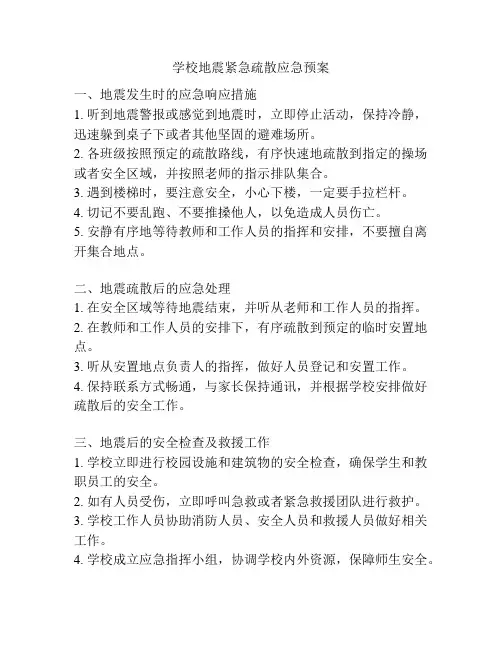 学校地震紧急疏散应急预案

一、地震发生时的应急响应措施
1. 听到地震警报或感觉到地震时，立即停止活动，保持冷静，迅速躲到桌子下或者其他坚固的避难场所。
2. 各班级按照预定的疏散路线，有序快速地疏散到指定的操场或者安全区域，并按照老师的指示排队集合。
3. 遇到楼梯时，要注意安全，小心下楼，一定要手拉栏杆。
4. 切记不要乱跑、不要推搡他人，以免造成人员伤亡。
5. 安静有序地等待教师和工作人员的指挥和安排，不要擅自离开集合地点。

二、地震疏散后的应急处理
1. 在安全区域等待地震结束，并听从老师和工作人员的指挥。
2. 在教师和工作人员的安排下，有序疏散到预定的临时安置地点。
3. 听从安置地点负责人的指挥，做好人员登记和安置工作。
4. 保持联系方式畅通，与家长保持通讯，并根据学校安排做好疏散后的安全工作。

三、地震后的安全检查及救援工作
1. 学校立即进行校园设施和建筑物的安全检查，确保学生和教职员工的安全。
2. 如有人员受伤，立即呼叫急救或者紧急救援团队进行救护。
3. 学校工作人员协助消防人员、安全人员和救援人员做好相关工作。
4. 学校成立应急指挥小组，协调学校内外资源，保障师生安全。